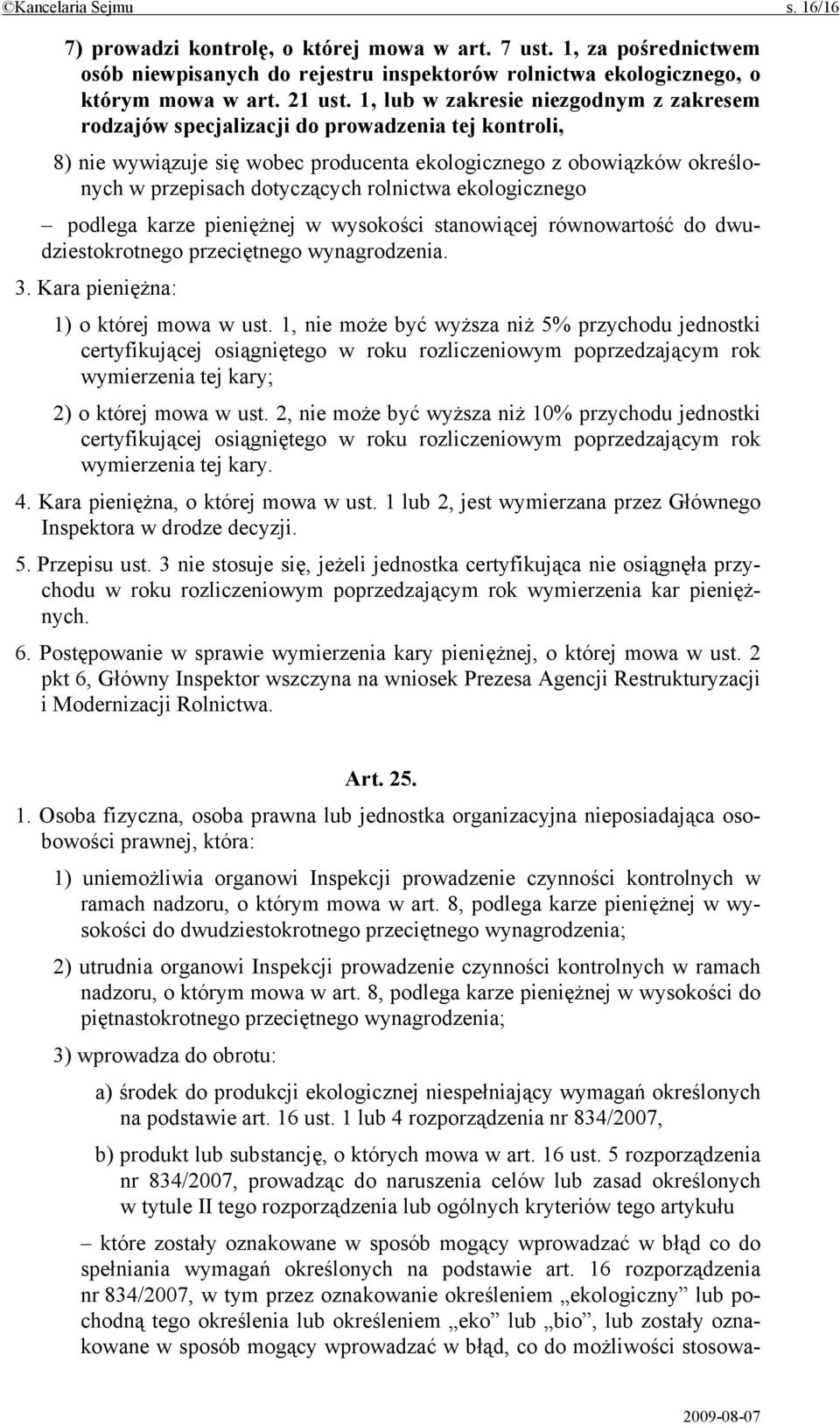 ©Kancelaria Sejmu s. 16/16

7) prowadzi kontrolę, o której mowa w art. 7 ust. 1, za pośrednictwem osób niewpisanych do rejestru inspektorów rolnictwa ekologicznego, o którym mowa w art. 21 ust. 1, lub w zakresie niezgodnym z zakresem rodzajów specjalizacji do prowadzenia tej kontroli,

8) nie wywiązuje się wobec producenta ekologicznego z obowiązków określonych w przepisach dotyczących rolnictwa ekologicznego

– podlega karze pieniężnej w wysokości stanowiącej równowartość do dwudziestokrotnego przeciętnego wynagrodzenia.

3. Kara pieniężna:

1) o której mowa w ust. 1, nie może być wyższa niż 5% przychodu jednostki certyfikującej osiągniętego w roku rozliczeniowym poprzedzającym rok wymierzenia tej kary;

2) o której mowa w ust. 2, nie może być wyższa niż 10% przychodu jednostki certyfikującej osiągniętego w roku rozliczeniowym poprzedzającym rok wymierzenia tej kary.

4. Kara pieniężna, o której mowa w ust. 1 lub 2, jest wymierzana przez Głównego Inspektora w drodze decyzji.

5. Przepisu ust. 3 nie stosuje się, jeżeli jednostka certyfikująca nie osiągnęła przychodu w roku rozliczeniowym poprzedzającym rok wymierzenia kar pieniężnych.

6. Postępowanie w sprawie wymierzenia kary pieniężnej, o której mowa w ust. 2 pkt 6, Główny Inspektor wszczyna na wniosek Prezesa Agencji Restrukturyzacji i Modernizacji Rolnictwa.

Art. 25.

1. Osoba fizyczna, osoba prawna lub jednostka organizacyjna nieposiadająca osobowości prawnej, która:

1) uniemożliwia organowi Inspekcji prowadzenie czynności kontrolnych w ramach nadzoru, o którym mowa w art. 8, podlega karze pieniężnej w wysokości do dwudziestokrotnego przeciętnego wynagrodzenia;

2) utrudnia organowi Inspekcji prowadzenie czynności kontrolnych w ramach nadzoru, o którym mowa w art. 8, podlega karze pieniężnej w wysokości do piętnastokrotnego przeciętnego wynagrodzenia;

3) wprowadza do obrotu:

a) środek do produkcji ekologicznej niespełniający wymagań określonych na podstawie art. 16 ust. 1 lub 4 rozporządzenia nr 834/2007,

b) produkt lub substancję, o których mowa w art. 16 ust. 5 rozporządzenia nr 834/2007, prowadząc do naruszenia celów lub zasad określonych w tytule II tego rozporządzenia lub ogólnych kryteriów tego artykułu

– które zostały oznakowane w sposób mogący wprowadzać w błąd co do spełniania wymagań określonych na podstawie art. 16 rozporządzenia nr 834/2007, w tym przez oznakowanie określeniem „ekologiczny” lub pochodną tego określenia lub określeniem „eko” lub „bio”, lub zostały oznakowane w sposób mogący wprowadzać w błąd, co do możliwości stosowa-

2009-08-07